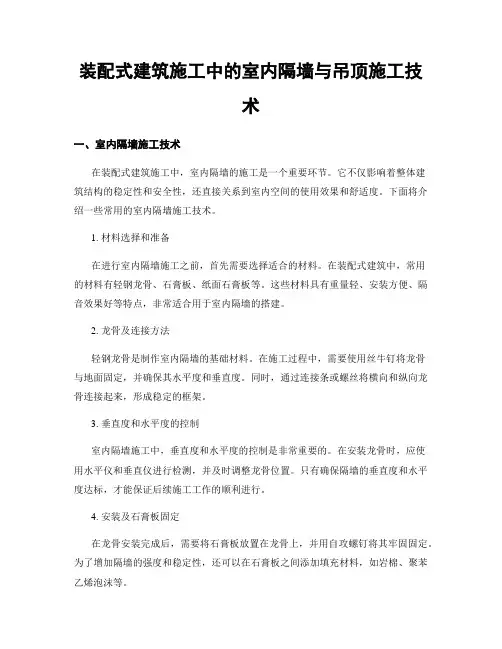 装配式建筑施工中的室内隔墙与吊顶施工技术

一、室内隔墙施工技术

在装配式建筑施工中，室内隔墙的施工是一个重要环节。它不仅影响着整体建筑结构的稳定性和安全性，还直接关系到室内空间的使用效果和舒适度。下面将介绍一些常用的室内隔墙施工技术。

1. 材料选择和准备

在进行室内隔墙施工之前，首先需要选择适合的材料。在装配式建筑中，常用的材料有轻钢龙骨、石膏板、纸面石膏板等。这些材料具有重量轻、安装方便、隔音效果好等特点，非常适合用于室内隔墙的搭建。

2. 龙骨及连接方法

轻钢龙骨是制作室内隔墙的基础材料。在施工过程中，需要使用丝牛钉将龙骨与地面固定，并确保其水平度和垂直度。同时，通过连接条或螺丝将横向和纵向龙骨连接起来，形成稳定的框架。

3. 垂直度和水平度的控制

室内隔墙施工中，垂直度和水平度的控制是非常重要的。在安装龙骨时，应使用水平仪和垂直仪进行检测，并及时调整龙骨位置。只有确保隔墙的垂直度和水平度达标，才能保证后续施工工作的顺利进行。

4. 安装及石膏板固定

在龙骨安装完成后，需要将石膏板放置在龙骨上，并用自攻螺钉将其牢固固定。为了增加隔墙的强度和稳定性，还可以在石膏板之间添加填充材料，如岩棉、聚苯乙烯泡沫等。